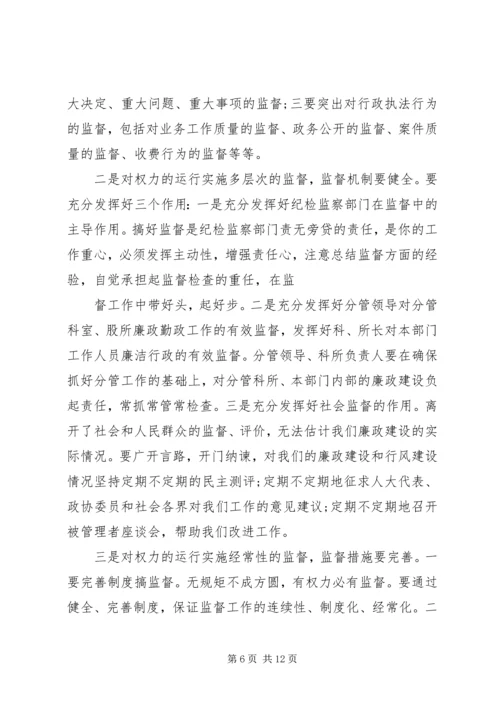 大决定、重大问题、重大事项的监督;三要突出对行政执法行为的监督，包括对业务工作质量的监督、政务公开的监督、案件质量的监督、收费行为的监督等等。

二是对权力的运行实施多层次的监督，监督机制要健全。要充分发挥好三个作用:一是充分发挥好纪检监察部门在监督中的主导作用。搞好监督是纪检监察部门责无旁贷的责任，是你的工作重心，必须发挥主动性，增强责任心，注意总结监督方面的经验，自觉承担起监督检查的重任，在监

督工作中带好头，起好步。二是充分发挥好分管领导对分管科室、股所廉政勤政工作的有效监督，发挥好科、所长对本部门工作人员廉洁行政的有效监督。分管领导、科所负责人要在确保抓好分管工作的基础上，对分管科所、本部门内部的廉政建设负起责任，常抓常管常检查。三是充分发挥好社会监督的作用。离开了社会和人民群众的监督、评价，无法估计我们廉政建设的实际情况。要广开言路，开门纳谏，对我们的廉政建设和行风建设情况坚持定期不定期的民主测评;定期不定期地征求人大代表、政协委员和社会各界对我们工作的意见建议;定期不定期地召开被管理者座谈会，帮助我们改进工作。

三是对权力的运行实施经常性的监督，监督措施要完善。一要完善制度搞监督。无规矩不成方圆，有权力必有监督。要通过健全、完善制度，保证监督工作的连续性、制度化、经常化。二

第 6 页 共 12 页